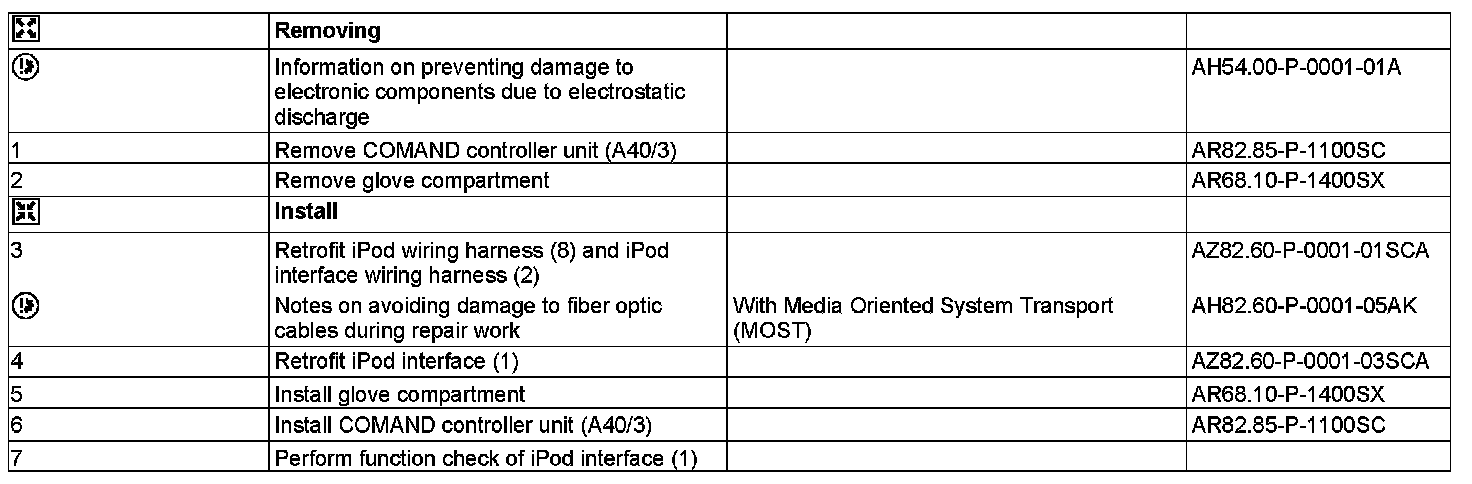 |  | Removing |  |  |
|---|---|---|---|
|  | Information on preventing damage to electronic components due to electrostatic discharge |  | AH54.00-P-0001-01A |
| 1 | Remove COMAND controller unit (A40/3) |  | AR82.85-P-1100SC |
| 2 | Remove glove compartment |  | AR68.10-P-1400SX |
|  | Install |  |  |
| 3 | Retrofit iPod wiring harness (8) and iPod interface wiring harness (2) |  | AZ82.60-P-0001-01SCA |
|  | Notes on avoiding damage to fiber optic cables during repair work | With Media Oriented System Transport (MOST) | AH82.60-P-0001-05AK |
| 4 | Retrofit iPod interface (1) |  | AZ82.60-P-0001-03SCA |
| 5 | Install glove compartment |  | AR68.10-P-1400SX |
| 6 | Install COMAND controller unit (A40/3) |  | AR82.85-P-1100SC |
| 7 | Perform function check of iPod interface (1) |  |  |